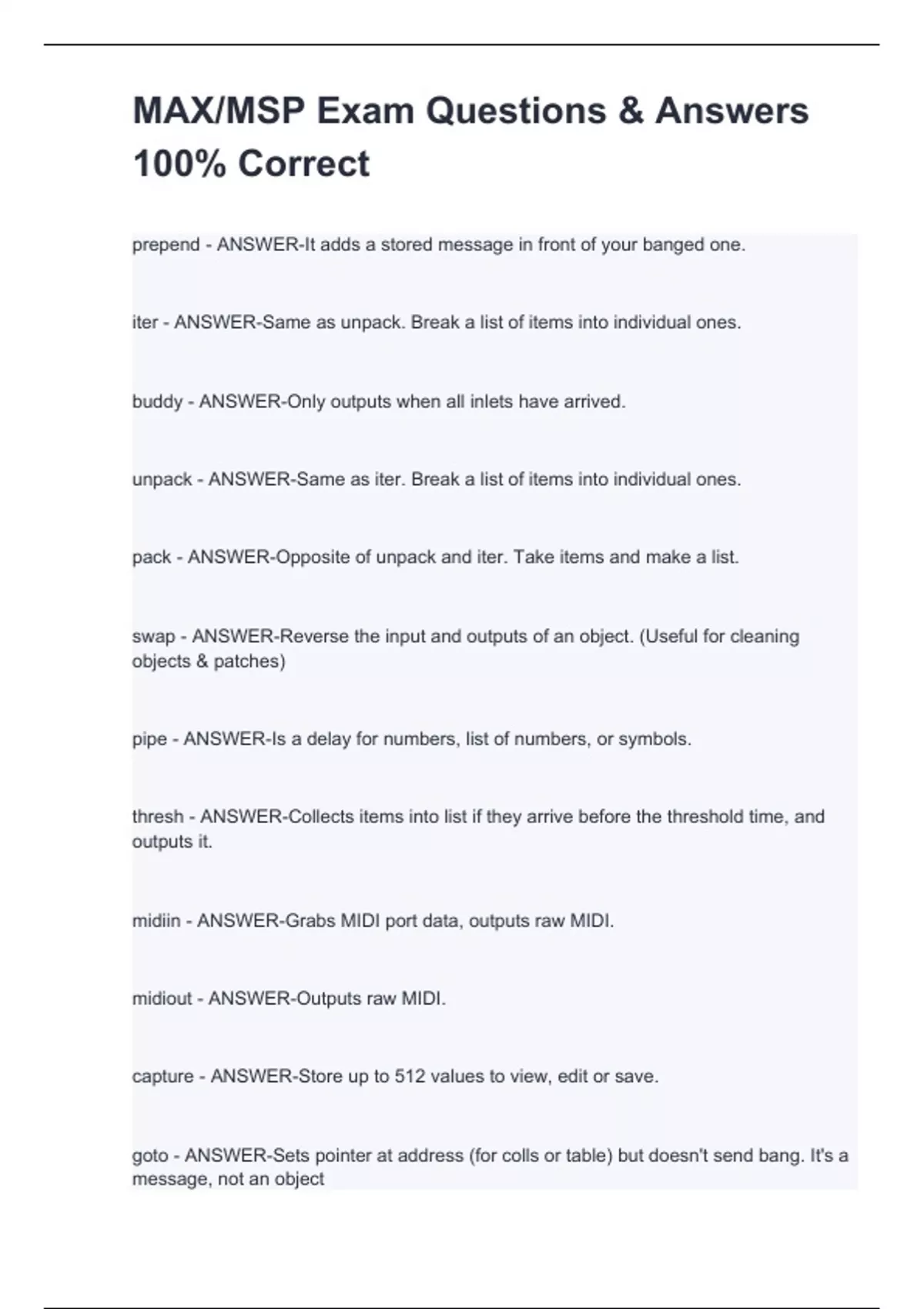 MAX/MSP Exam Questions & Answers 100% Correct

prepend - ANSWER-It adds a stored message in front of your banged one.

iter - ANSWER-Same as unpack. Break a list of items into individual ones.

buddy - ANSWER-Only outputs when all inlets have arrived.

unpack - ANSWER-Same as iter. Break a list of items into individual ones.

pack - ANSWER-Opposite of unpack and iter. Take items and make a list.

swap - ANSWER-Reverse the input and outputs of an object. (Useful for cleaning objects & patches)

pipe - ANSWER-Is a delay for numbers, list of numbers, or symbols.

thresh - ANSWER-Collects items into list if they arrive before the threshold time, and outputs it.

midiin - ANSWER-Grabs MIDI port data, outputs raw MIDI.

midiout - ANSWER-Outputs raw MIDI.

capture - ANSWER-Store up to 512 values to view, edit or save.

goto - ANSWER-Sets pointer at address (for colls or table) but doesn't send bang. It's a message, not an object